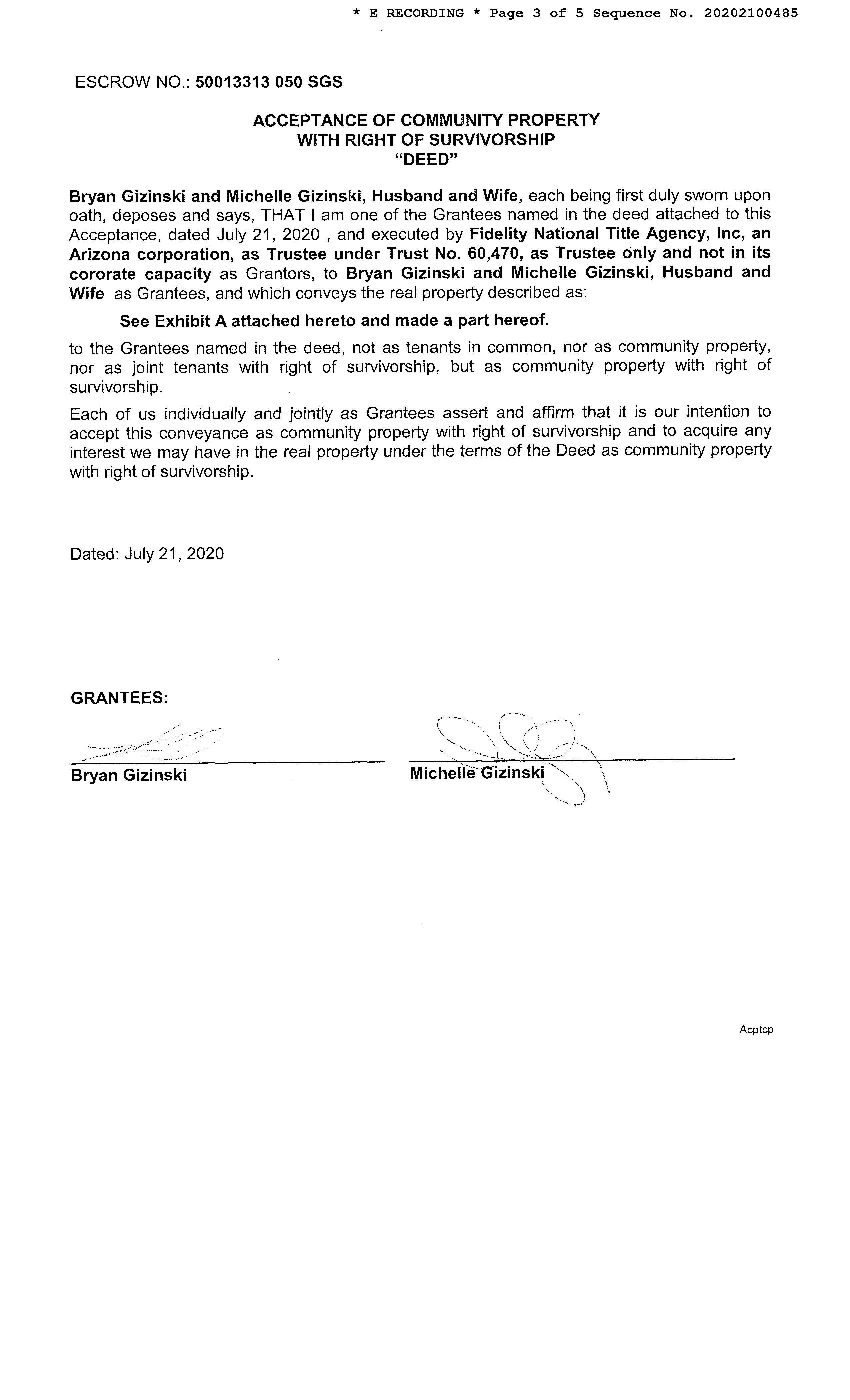 * E RECORDING * Page 3 of 5 Sequence No. 20202100485

ESCROW NO.: 50013313 050 SGS

ACCEPTANCE OF COMMUNITY PROPERTY
WITH RIGHT OF SURVIVORSHIP
"DEED"

Bryan Gizinski and Michelle Gizinski, Husband and Wife, each being first duly sworn upon oath, deposes and says, THAT I am one of the Grantees named in the deed attached to this Acceptance, dated July 21, 2020 , and executed by Fidelity National Title Agency, Inc, an Arizona corporation, as Trustee under Trust No. 60,470, as Trustee only and not in its cororate capacity as Grantors, to Bryan Gizinski and Michelle Gizinski, Husband and Wife as Grantees, and which conveys the real property described as:

See Exhibit A attached hereto and made a part hereof.

to the Grantees named in the deed, not as tenants in common, nor as community property, nor as joint tenants with right of survivorship, but as community property with right of survivorship.

Each of us individually and jointly as Grantees assert and affirm that it is our intention to accept this conveyance as community property with right of survivorship and to acquire any interest we may have in the real property under the terms of the Deed as community property with right of survivorship.

Dated: July 21, 2020

GRANTEES:

Bryan Gizinski

Michelle Gizinski

Acptcp